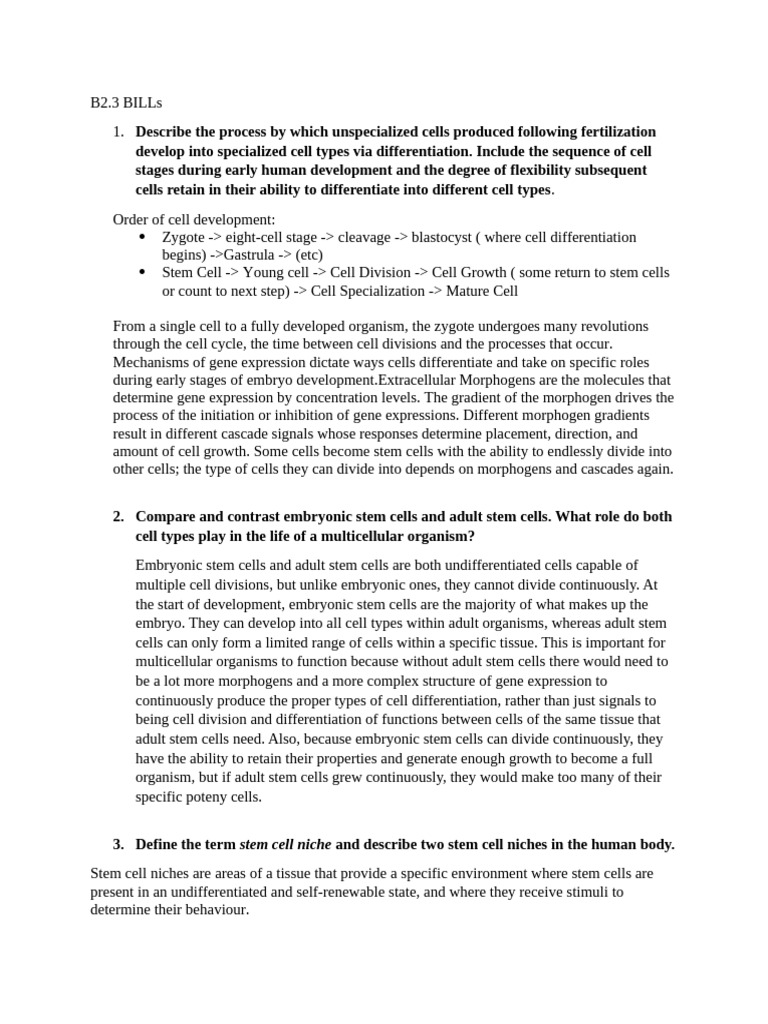 B2.3 BILLs

1. Describe the process by which unspecialized cells produced following fertilization develop into specialized cell types via differentiation. Include the sequence of cell stages during early human development and the degree of flexibility subsequent cells retain in their ability to differentiate into different cell types.

Order of cell development:
• Zygote -> eight-cell stage -> cleavage -> blastocyst ( where cell differentiation begins) ->Gastrula -> (etc)
• Stem Cell -> Young cell -> Cell Division -> Cell Growth ( some return to stem cells or count to next step) -> Cell Specialization -> Mature Cell

From a single cell to a fully developed organism, the zygote undergoes many revolutions through the cell cycle, the time between cell divisions and the processes that occur. Mechanisms of gene expression dictate ways cells differentiate and take on specific roles during early stages of embryo development.Extracellular Morphogens are the molecules that determine gene expression by concentration levels. The gradient of the morphogen drives the process of the initiation or inhibition of gene expressions. Different morphogen gradients result in different cascade signals whose responses determine placement, direction, and amount of cell growth. Some cells become stem cells with the ability to endlessly divide into other cells; the type of cells they can divide into depends on morphogens and cascades again.

2. Compare and contrast embryonic stem cells and adult stem cells. What role do both cell types play in the life of a multicellular organism?

Embryonic stem cells and adult stem cells are both undifferentiated cells capable of multiple cell divisions, but unlike embryonic ones, they cannot divide continuously. At the start of development, embryonic stem cells are the majority of what makes up the embryo. They can develop into all cell types within adult organisms, whereas adult stem cells can only form a limited range of cells within a specific tissue. This is important for multicellular organisms to function because without adult stem cells there would need to be a lot more morphogens and a more complex structure of gene expression to continuously produce the proper types of cell differentiation, rather than just signals to being cell division and differentiation of functions between cells of the same tissue that adult stem cells need. Also, because embryonic stem cells can divide continuously, they have the ability to retain their properties and generate enough growth to become a full organism, but if adult stem cells grew continuously, they would make too many of their specific poteny cells.

3. Define the term stem cell niche and describe two stem cell niches in the human body.

Stem cell niches are areas of a tissue that provide a specific environment where stem cells are present in an undifferentiated and self-renewable state, and where they receive stimuli to determine their behaviour.